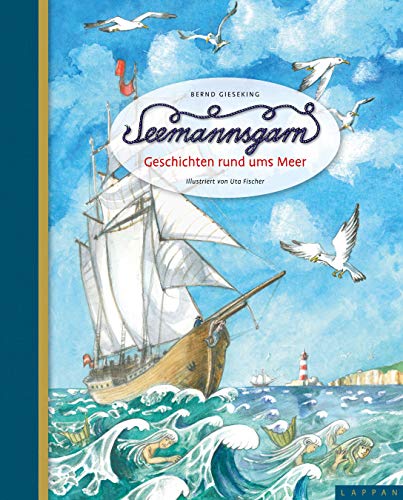 BERND GIESEKING

Seemannsgarn

Geschichten rund ums Meer

Illustriert von Uta Fischer

LAPPAN